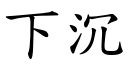 下沉